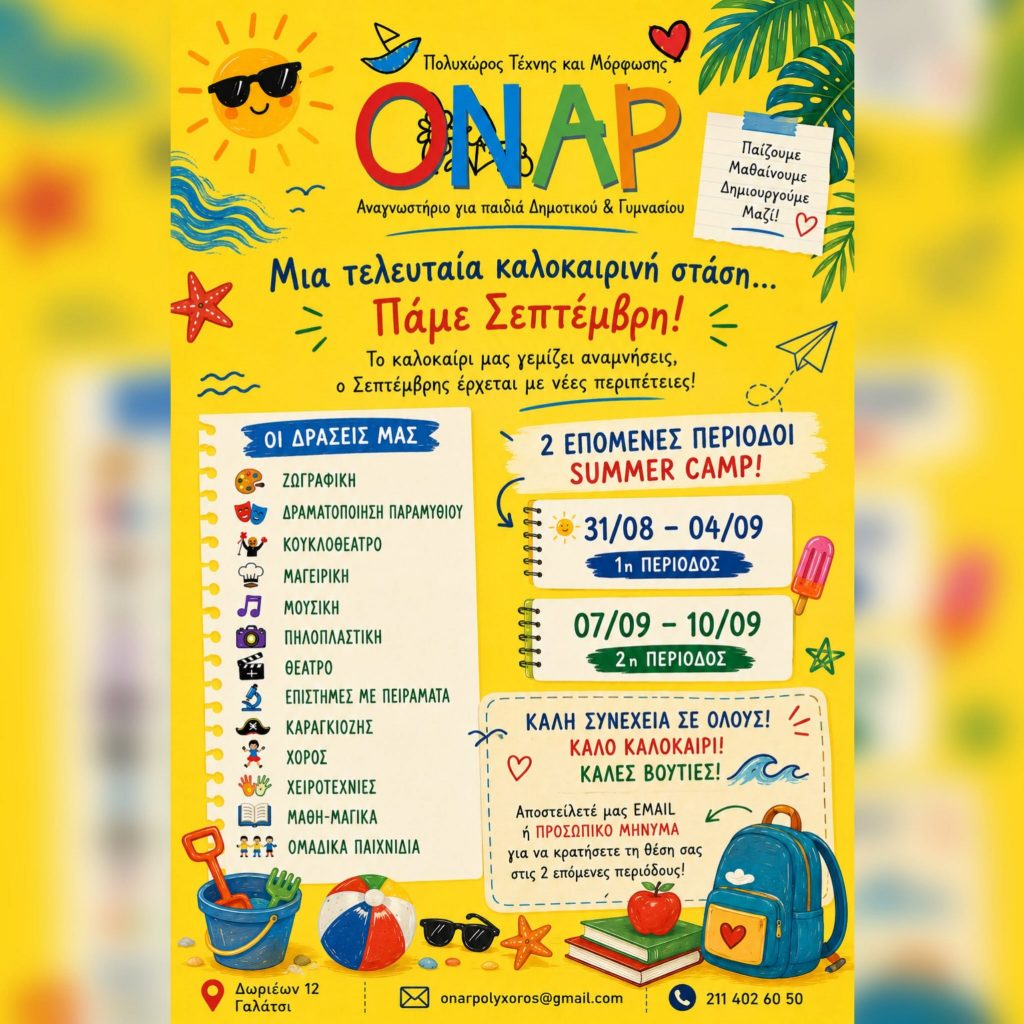 Πολυχώρος Τέχνης και Μόρφωσης

ONAP

Αναγνωστήριο για παιδιά Δημοτικού & Γυμνασίου

Παίζουμε
Μαθαίνουμε
Δημιουργούμε
Μαζί!

Μια τελευταία καλοκαιρινή στάση...
Πάμε Σεπτέμβρη!

Το καλοκαίρι μας γεμίζει αναμνήσεις,
ο Σεπτέμβρης έρχεται με νέες περιπέτειες!

ΟΙ ΔΡΑΣΕΙΣ ΜΑΣ

ΖΩΓΡΑΦΙΚΗ
ΔΡΑΜΑΤΟΠΟΙΗΣΗ ΠΑΡΑΜΥΘΙΟΥ
ΚΟΥΚΛΟΘΕΑΤΡΟ
ΜΑΓΕΙΡΙΚΗ
ΜΟΥΣΙΚΗ
ΠΗΛΟΠΛΑΣΤΙΚΗ
ΘΕΑΤΡΟ
ΕΠΙΣΤΗΜΕΣ ΜΕ ΠΕΙΡΑΜΑΤΑ
ΚΑΡΑΓΚΙΟΖΗΣ
ΧΟΡΟΣ
ΧΕΙΡΟΤΕΧΝΙΕΣ
ΜΑΘΗ-ΜΑΓΙΚΑ
ΟΜΑΔΙΚΑ ΠΑΙΧΝΙΔΙΑ

2 ΕΠΟΜΕΝΕΣ ΠΕΡΙΟΔΟΙ
SUMMER CAMP!

31/08 – 04/09
1η ΠΕΡΙΟΔΟΣ

07/09 – 10/09
2η ΠΕΡΙΟΔΟΣ

ΚΑΛΗ ΣΥΝΕΧΕΙΑ ΣΕ ΟΛΟΥΣ!
ΚΑΛΟ ΚΑΛΟΚΑΙΡΙ!
ΚΑΛΕΣ ΒΟΥΤΙΕΣ!

Αποστείλετέ μας EMAIL
ή ΠΡΟΣΩΠΙΚΟ ΜΗΝΥΜΑ
για να κρατήσετε τη θέση σας
στις 2 επόμενες περιόδους!

Δωριέων 12
Γαλάτσι

onarpolyxoros@gmail.com

211 402 60 50